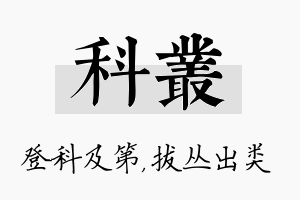 科叢

登科及第，拔丛出类